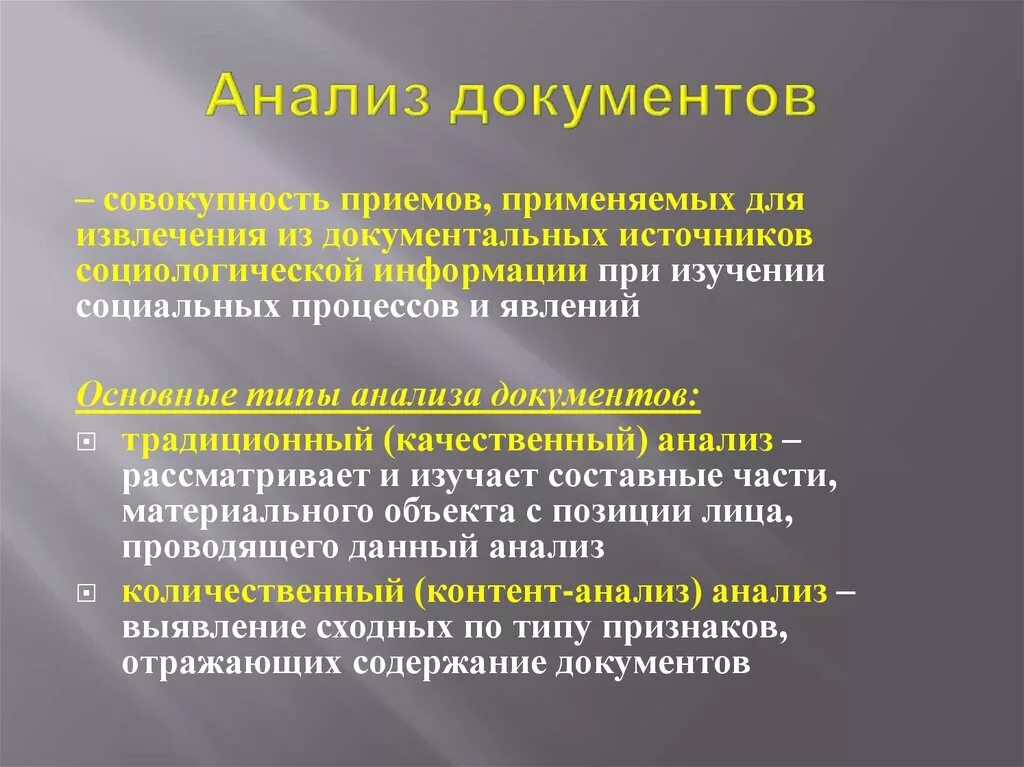 Анализ документов

– совокупность приемов, применяемых для извлечения из документальных источников социологической информации при изучении социальных процессов и явлений

Основные типы анализа документов:

традиционный (качественный) анализ – рассматривает и изучает составные части, материального объекта с позиции лица, проводящего данный анализ

количественный (контент-анализ) анализ – выявление сходных по типу признаков, отражающих содержание документов